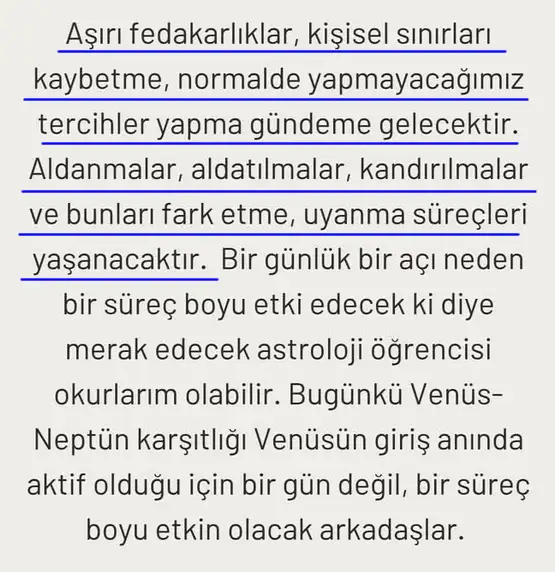 Aşırı fedakarlıklar, kişisel sınırları kaybetme, normalde yapmayacağımız tercihler yapma gündeme gelecektir. Aldanmalar, aldatılmalar, kandırılmalar ve bunları fark etme, uyanma süreçleri yaşanacaktır. Bir günlük bir açı neden bir süreç boyu etki edecek ki diye merak edecek astroloji öğrencisi okurlarım olabilir. Bugünkü Venüs-Neptün karşıtlığı Venüsün giriş anında aktif olduğu için bir gün değil, bir süreç boyu etkin olacak arkadaşlar.